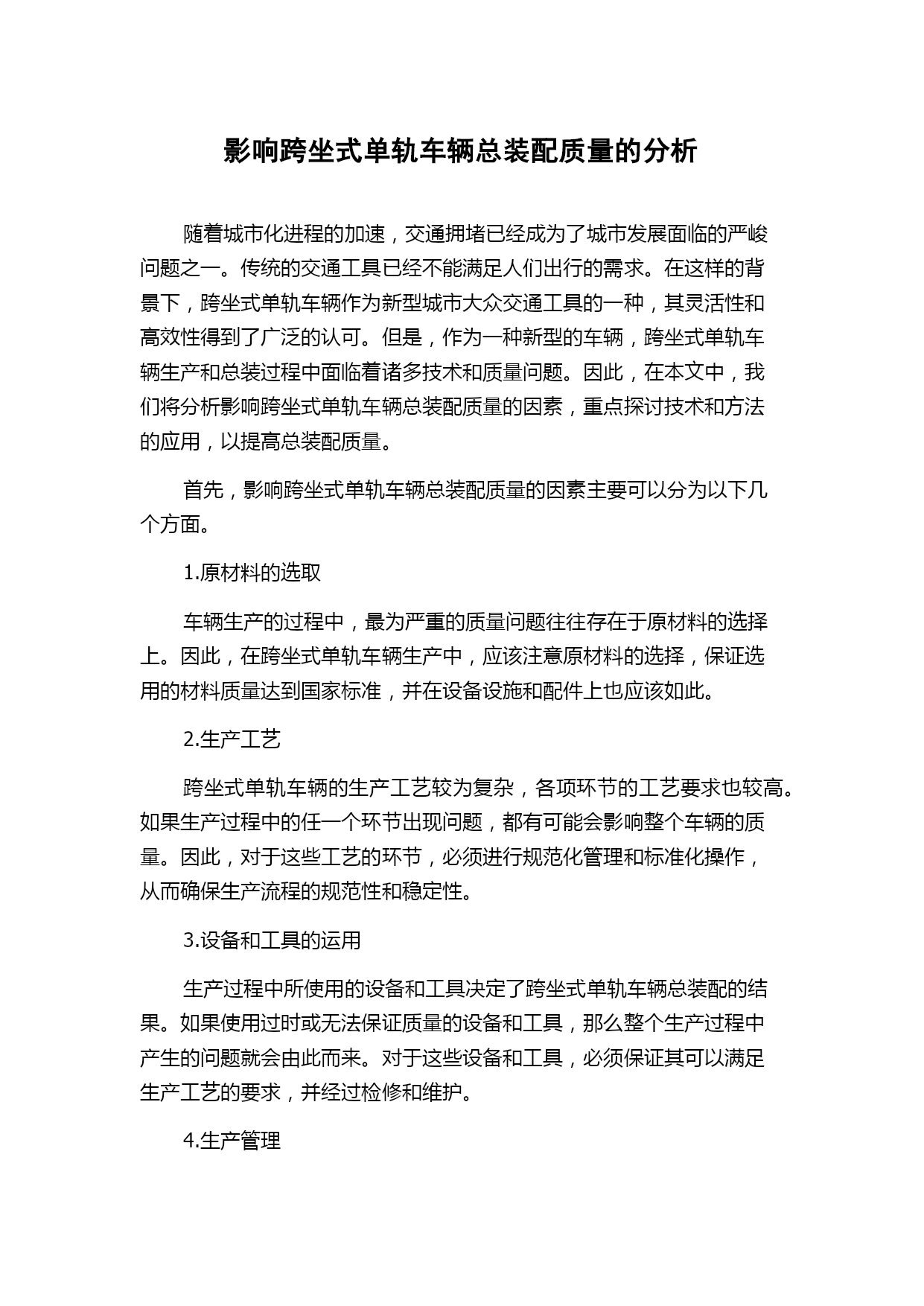 影响跨坐式单轨车辆总装配质量的分析

随着城市化进程的加速，交通拥堵已经成为了城市发展面临的严峻问题之一。传统的交通工具已经不能满足人们出行的需求。在这样的背景下，跨坐式单轨车辆作为新型城市大众交通工具的一种，其灵活性和高效性得到了广泛的认可。但是，作为一种新型的车辆，跨坐式单轨车辆生产和总装过程中面临着诸多技术和质量问题。因此，在本文中，我们将分析影响跨坐式单轨车辆总装配质量的因素，重点探讨技术和方法的应用，以提高总装配质量。

首先，影响跨坐式单轨车辆总装配质量的因素主要可以分为以下几个方面。

1.原材料的选取

车辆生产的过程中，最为严重的质量问题往往存在于原材料的选择上。因此，在跨坐式单轨车辆生产中，应该注意原材料的选择，保证选用的材料质量达到国家标准，并在设备设施和配件上也应该如此。

2.生产工艺

跨坐式单轨车辆的生产工艺较为复杂，各项环节的工艺要求也较高。如果生产过程中的任一个环节出现问题，都有可能会影响整个车辆的质量。因此，对于这些工艺的环节，必须进行规范化管理和标准化操作，从而确保生产流程的规范性和稳定性。

3.设备和工具的运用

生产过程中所使用的设备和工具决定了跨坐式单轨车辆总装配的结果。如果使用过时或无法保证质量的设备和工具，那么整个生产过程中产生的问题就会由此而来。对于这些设备和工具，必须保证其可以满足生产工艺的要求，并经过检修和维护。

4.生产管理